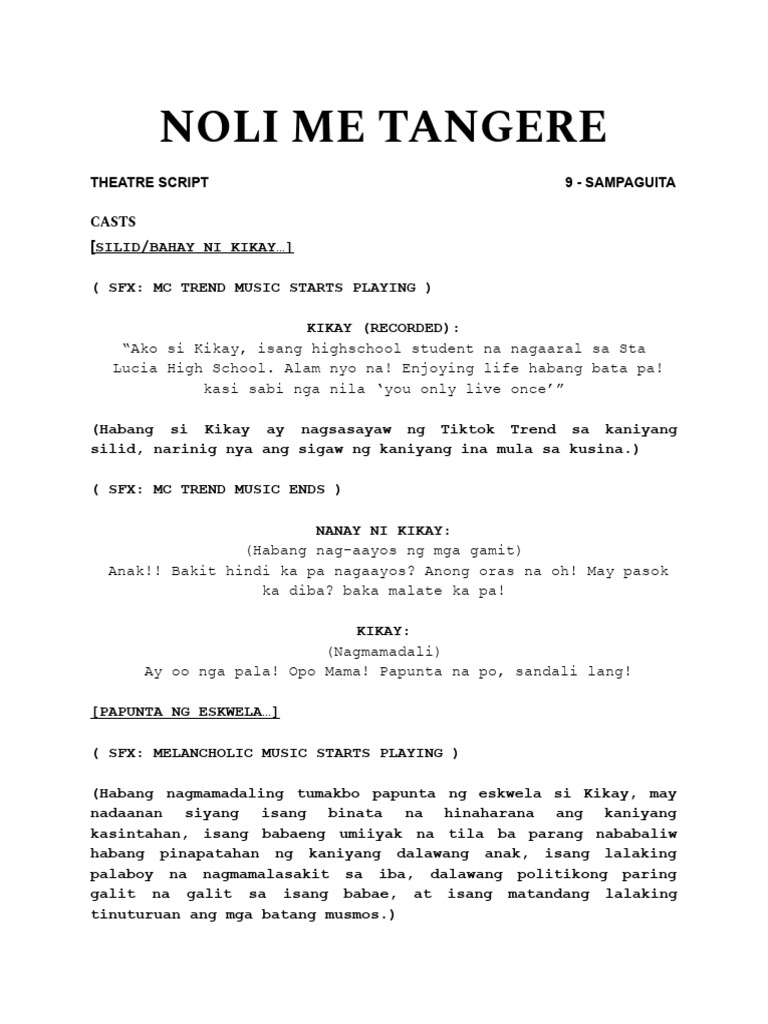 NOLI ME TANGERE

THEATRE SCRIPT

9 - SAMPAGUITA

CASTS

[SILID/BAHAY NI KIKAY…]

( SFX: MC TREND MUSIC STARTS PLAYING )

KIKAY (RECORDED):
“Ako si Kikay, isang highschool student na nagaaral sa Sta Lucia High School. Alam nyo na! Enjoying life habang bata pa! kasi sabi nga nila ‘you only live once’”

(Habang si Kikay ay nagsasayaw ng Tiktok Trend sa kaniyang silid, narinig nya ang sigaw ng kaniyang ina mula sa kusina.)

( SFX: MC TREND MUSIC ENDS )

NANAY NI KIKAY:
(Habang nag-aayos ng mga gamit)
Anak!! Bakit hindi ka pa nagaayos? Anong oras na oh! May pasok ka diba? baka malate ka pa!

KIKAY:
(Nagmamadali)
Ay oo nga pala! Opo Mama! Papunta na po, sandali lang!

[PAPUNTA NG ESKWELA…]

( SFX: MELANCHOLIC MUSIC STARTS PLAYING )

(Habang nagmamadaling tumakbo papunta ng eskwela si Kikay, may nadaanan siyang isang binata na hinaharana ang kaniyang kasintahan, isang babaeng umiiyak na tila ba parang nababaliw habang pinapatahan ng kaniyang dalawang anak, isang lalaking palaboy na nagmamalasakit sa iba, dalawang politikong paring galit na galit sa isang babae, at isang matandang lalaking tinuturuan ang mga batang musmos.)